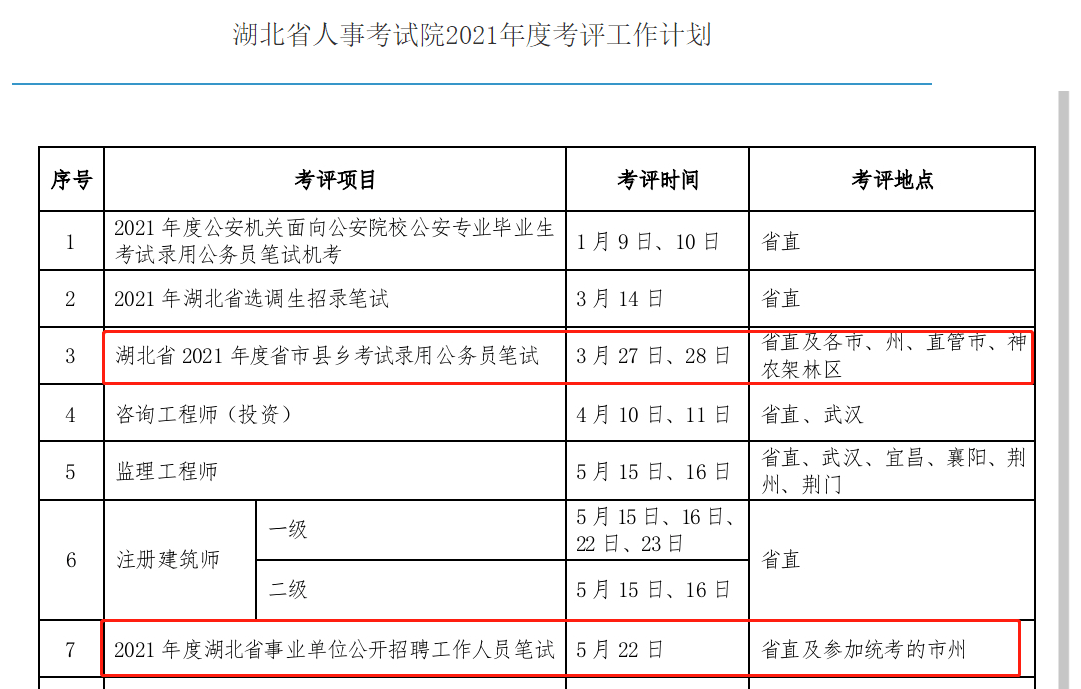 湖北省人事考试院2021年度考评工作计划

| 序号 | 考评项目 | | 考评时间 | 考评地点 |
|---|---|---|---|---|
| 1 | 2021 年度公安机关面向公安院校公安专业毕业生考试录用公务员笔试机考 | | 1 月 9 日、10 日 | 省直 |
| 2 | 2021 年湖北省选调生招录笔试 | | 3 月 14 日 | 省直 |
| 3 | 湖北省 2021 年度省市县乡考试录用公务员笔试 | | 3 月 27 日、28 日 | 省直及各市、州、直管市、神农架林区 |
| 4 | 咨询工程师（投资） | | 4 月 10 日、11 日 | 省直、武汉 |
| 5 | 监理工程师 | | 5 月 15 日、16 日 | 省直、武汉、宜昌、襄阳、荆州、荆门 |
| 6 | 注册建筑师 | 一级 | 5 月 15 日、16 日、22 日、23 日 | 省直 |
| | | 二级 | 5 月 15 日、16 日 | |
| 7 | 2021 年度湖北省事业单位公开招聘工作人员笔试 | | 5 月 22 日 | 省直及参加统考的市州 |